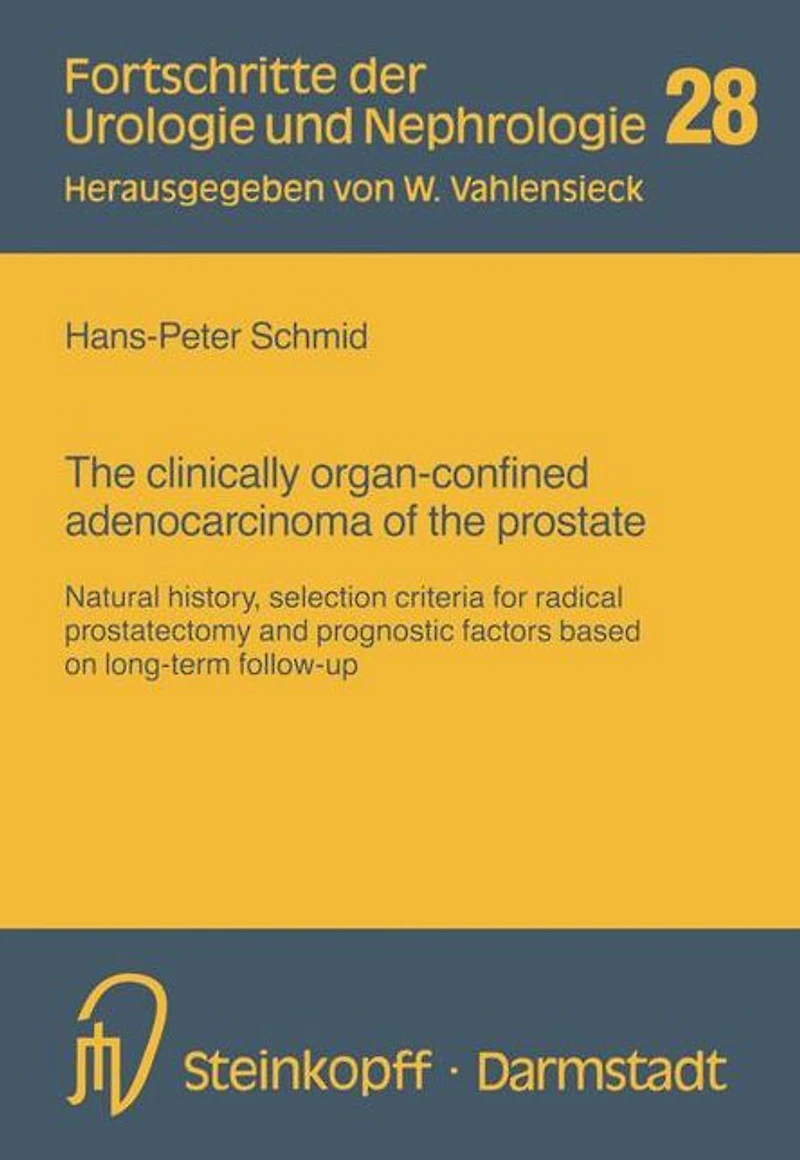 Fortschritte der Urologie und Nephrologie 28
Herausgegeben von W. Vahlensieck

Hans-Peter Schmid

The clinically organ-confined adenocarcinoma of the prostate

Natural history, selection criteria for radical prostatectomy and prognostic factors based on long-term follow-up

Steinkopff · Darmstadt